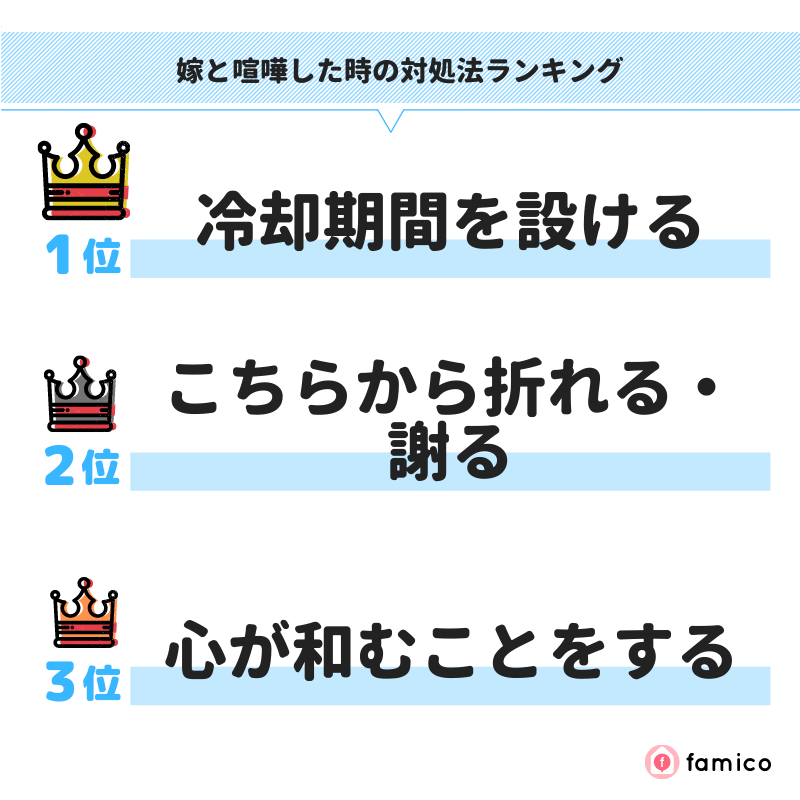 嫁と喧嘩した時の対処法ランキング

1位
冷却期間を設ける

2位
こちらから折れる・謝る

3位
心が和むことをする

famico